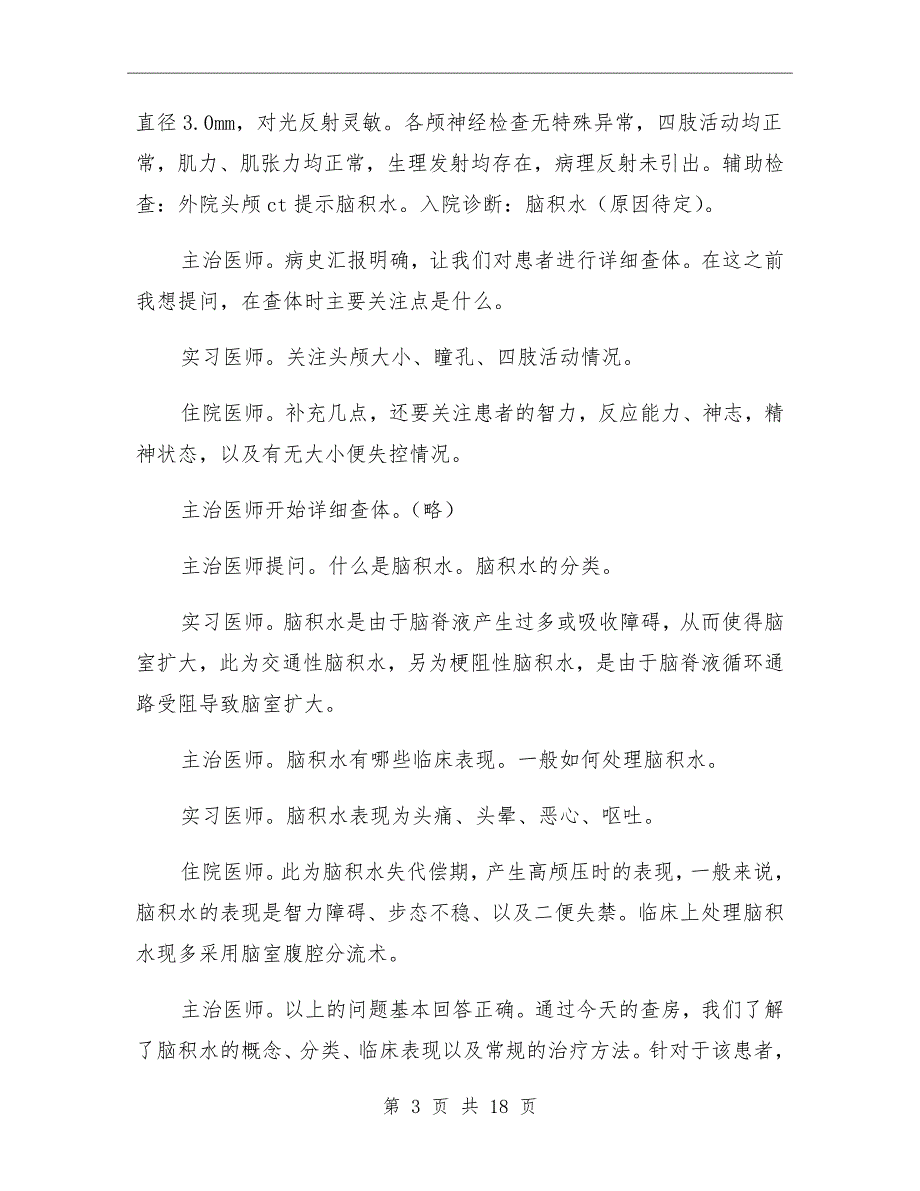 直径3.0㎜，对光反射灵敏。各颅神经检查无特殊异常，四肢活动均正常，肌力、肌张力均正常，生理发射均存在，病理反射未引出。辅助检查：外院头颅ct提示脑积水。入院诊断：脑积水（原因待定）。

主治医师。病史汇报明确，让我们对患者进行详细查体。在这之前我想提问，在查体时主要关注点是什么。

实习医师。关注头颅大小、瞳孔、四肢活动情况。

住院医师。补充几点，还要关注患者的智力，反应能力、神志，精神状态，以及有无大小便失控情况。

主治医师开始详细查体。（略）

主治医师提问。什么是脑积水。脑积水的分类。

实习医师。脑积水是由于脑脊液产生过多或吸收障碍，从而使得脑室扩大，此为交通性脑积水，另为梗阻性脑积水，是由于脑脊液循环通路受阻导致脑室扩大。

主治医师。脑积水有哪些临床表现。一般如何处理脑积水。

实习医师。脑积水表现为头痛、头晕、恶心、呕吐。

住院医师。此为脑积水失代偿期，产生高颅压时的表现，一般来说，脑积水的表现是智力障碍、步态不稳、以及二便失禁。临床上处理脑积水现多采用脑室腹腔分流术。

主治医师。以上的问题基本回答正确。通过今天的查房，我们了解了脑积水的概念、分类、临床表现以及常规的治疗方法。针对于该患者，

第 3 页 共 18 页